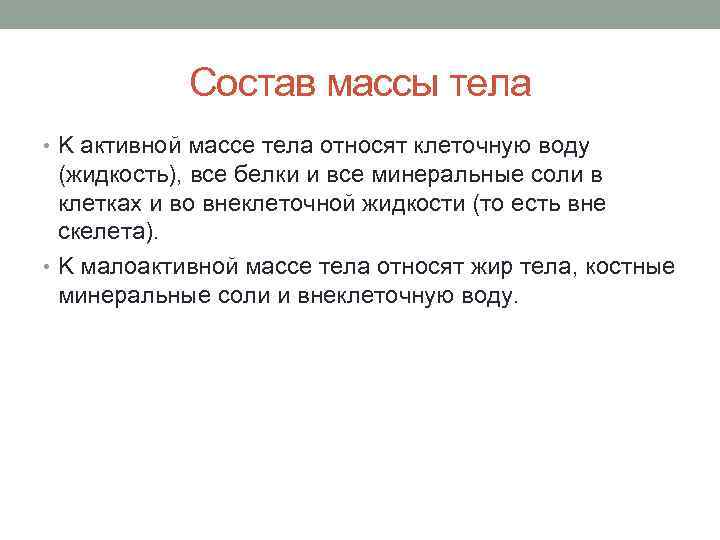 Состав массы тела

• К активной массе тела относят клеточную воду (жидкость), все белки и все минеральные соли в клетках и во внеклеточной жидкости (то есть вне скелета).
• К малоактивной массе тела относят жир тела, костные минеральные соли и внеклеточную воду.